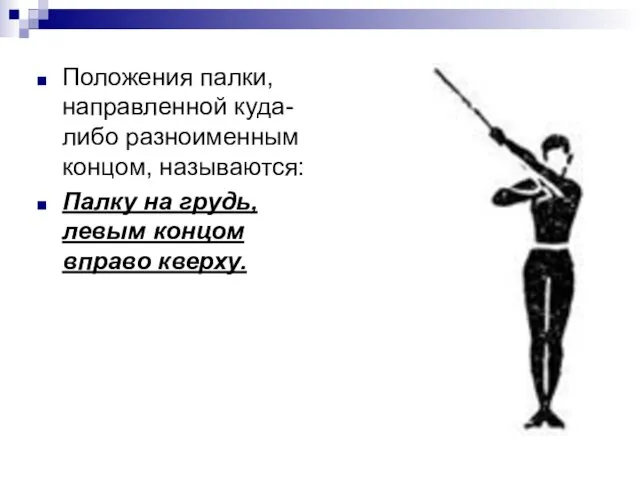 Положения палки, направленной куда-либо разноименным концом, называются:

Палку на грудь, левым концом вправо кверху.